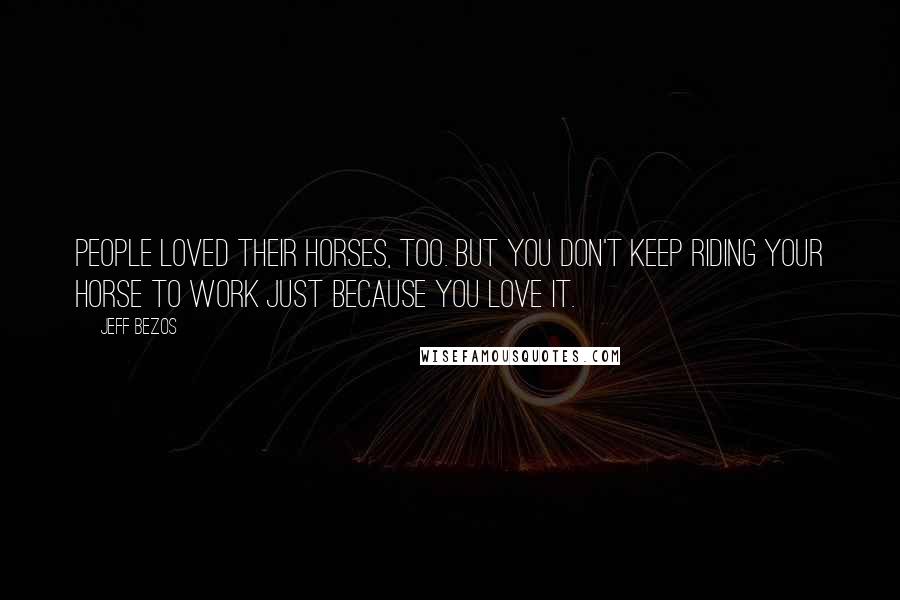 PEOPLE LOVED THEIR HORSES, TOO. BUT YOU DON'T KEEP RIDING YOUR HORSE TO WORK JUST BECAUSE YOU LOVE IT.

JEFF BEZOS

WISEFAMOUSQUOTES.COM